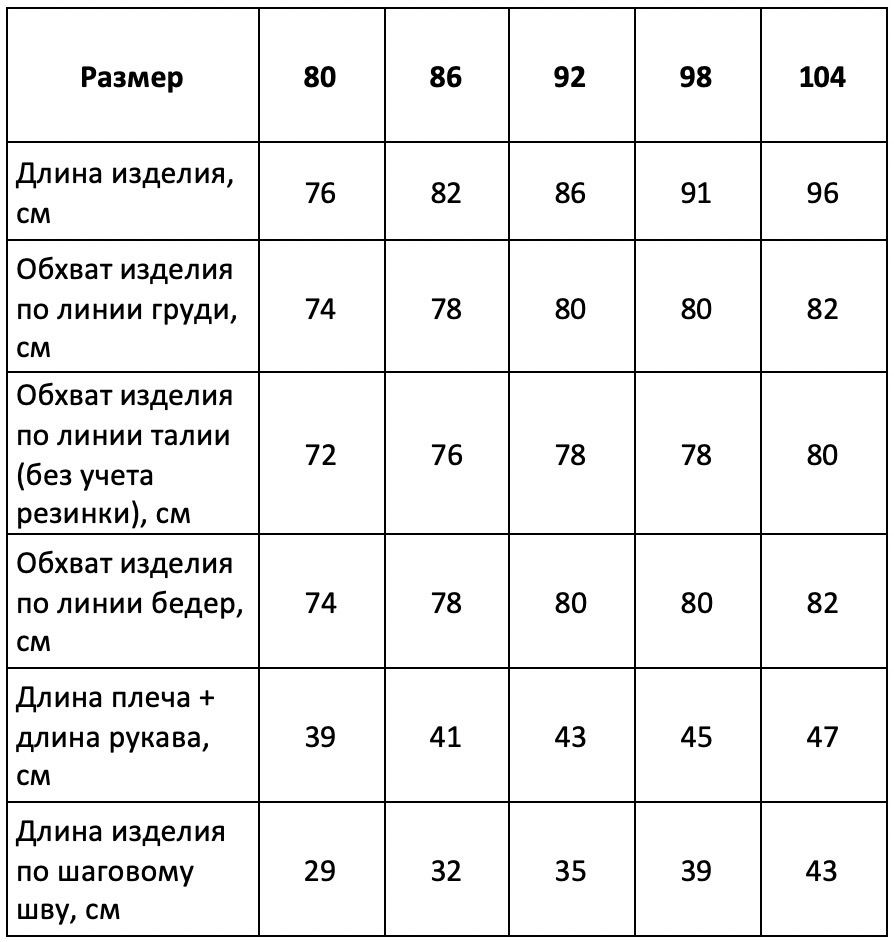 | Размер | 80 | 86 | 92 | 98 | 104 |
|---|---|---|---|---|---|
| Длина изделия, см | 76 | 82 | 86 | 91 | 96 |
| Обхват изделия по линии груди, см | 74 | 78 | 80 | 80 | 82 |
| Обхват изделия по линии талии (без учета резинки), см | 72 | 76 | 78 | 78 | 80 |
| Обхват изделия по линии бедер, см | 74 | 78 | 80 | 80 | 82 |
| Длина плеча + длина рукава, см | 39 | 41 | 43 | 45 | 47 |
| Длина изделия по шаговому шву, см | 29 | 32 | 35 | 39 | 43 |